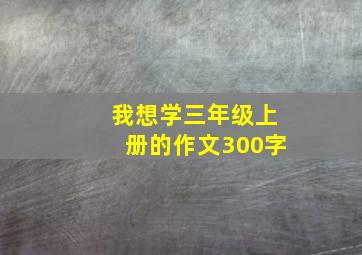 我想学三年级上册的作文300字